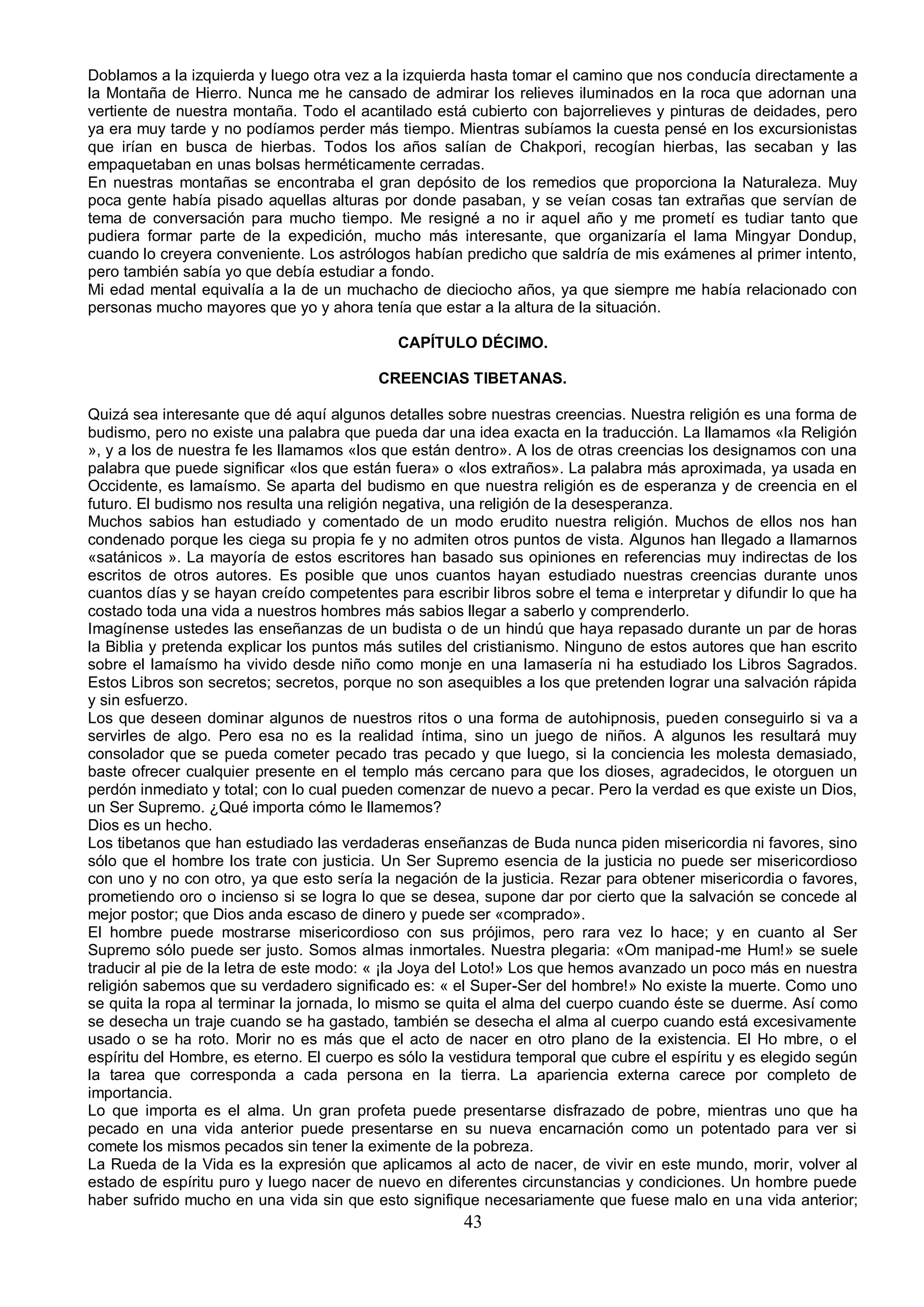 Doblamos a la izquierda y luego otra vez a la izquierda hasta tomar el camino que nos conducía directamente a la Montaña de Hierro. Nunca me he cansado de admirar los relieves iluminados en la roca que adornan una vertiente de nuestra montaña. Todo el acantilado está cubierto con bajorrelieves y pinturas de deidades, pero ya era muy tarde y no podíamos perder más tiempo. Mientras subíamos la cuesta pensé en los excursionistas que irían en busca de hierbas. Todos los años salían de Chakpori, recogían hierbas, las secaban y las empaquetaban en unas bolsas herméticamente cerradas.
En nuestras montañas se encontraba el gran depósito de los remedios que proporciona la Naturaleza. Muy poca gente había pisado aquellas alturas por donde pasaban, y se veían cosas tan extrañas que servían de tema de conversación para mucho tiempo. Me resigné a no ir aquel año y me prometí es tudiar tanto que pudiera formar parte de la expedición, mucho más interesante, que organizaría el lama Mingyar Dondup, cuando lo creyera conveniente. Los astrólogos habían predicho que saldría de mis exámenes al primer intento, pero también sabía yo que debía estudiar a fondo.
Mi edad mental equivalía a la de un muchacho de dieciocho años, ya que siempre me había relacionado con personas mucho mayores que yo y ahora tenía que estar a la altura de la situación.

CAPÍTULO DÉCIMO.

CREENCIAS TIBETANAS.

Quizá sea interesante que dé aquí algunos detalles sobre nuestras creencias. Nuestra religión es una forma de budismo, pero no existe una palabra que pueda dar una idea exacta en la traducción. La llamamos «la Religión », y a los de nuestra fe les llamamos «los que están dentro». A los de otras creencias los designamos con una palabra que puede significar «los que están fuera» o «los extraños». La palabra más aproximada, ya usada en Occidente, es lamaísmo. Se aparta del budismo en que nuestra religión es de esperanza y de creencia en el futuro. El budismo nos resulta una religión negativa, una religión de la desesperanza.
Muchos sabios han estudiado y comentado de un modo erudito nuestra religión. Muchos de ellos nos han condenado porque les ciega su propia fe y no admiten otros puntos de vista. Algunos han llegado a llamarnos «satánicos ». La mayoría de estos escritores han basado sus opiniones en referencias muy indirectas de los escritos de otros autores. Es posible que unos cuantos hayan estudiado nuestras creencias durante unos cuantos días y se hayan creído competentes para escribir libros sobre el tema e interpretar y difundir lo que ha costado toda una vida a nuestros hombres más sabios llegar a saberlo y comprenderlo.
Imagínense ustedes las enseñanzas de un budista o de un hindú que haya repasado durante un par de horas la Biblia y pretenda explicar los puntos más sutiles del cristianismo. Ninguno de estos autores que han escrito sobre el lamaísmo ha vivido desde niño como monje en una lamasería ni ha estudiado los Libros Sagrados. Estos Libros son secretos; secretos, porque no son asequibles a los que pretenden lograr una salvación rápida y sin esfuerzo.
Los que deseen dominar algunos de nuestros ritos o una forma de autohipnosis, pueden conseguirlo si va a servirles de algo. Pero esa no es la realidad íntima, sino un juego de niños. A algunos les resultará muy consolador que se pueda cometer pecado tras pecado y que luego, si la conciencia les molesta demasiado, baste ofrecer cualquier presente en el templo más cercano para que los dioses, agradecidos, le otorguen un perdón inmediato y total; con lo cual pueden comenzar de nuevo a pecar. Pero la verdad es que existe un Dios, un Ser Supremo. ¿Qué importa cómo le llamemos?
Dios es un hecho.
Los tibetanos que han estudiado las verdaderas enseñanzas de Buda nunca piden misericordia ni favores, sino sólo que el hombre los trate con justicia. Un Ser Supremo esencia de la justicia no puede ser misericordioso con uno y no con otro, ya que esto sería la negación de la justicia. Rezar para obtener misericordia o favores, prometiendo oro o incienso si se logra lo que se desea, supone dar por cierto que la salvación se concede al mejor postor; que Dios anda escaso de dinero y puede ser «comprado».
El hombre puede mostrarse misericordioso con sus prójimos, pero rara vez lo hace; y en cuanto al Ser Supremo sólo puede ser justo. Somos almas inmortales. Nuestra plegaria: «Om manipad-me Hum!» se suele traducir al pie de la letra de este modo: « ¡la Joya del Loto!» Los que hemos avanzado un poco más en nuestra religión sabemos que su verdadero significado es: « el Super-Ser del hombre!» No existe la muerte. Como uno se quita la ropa al terminar la jornada, lo mismo se quita el alma del cuerpo cuando éste se duerme. Así como se desecha un traje cuando se ha gastado, también se desecha el alma al cuerpo cuando está excesivamente usado o se ha roto. Morir no es más que el acto de nacer en otro plano de la existencia. El Ho mbre, o el espíritu del Hombre, es eterno. El cuerpo es sólo la vestidura temporal que cubre el espíritu y es elegido según la tarea que corresponda a cada persona en la tierra. La apariencia externa carece por completo de importancia.
Lo que importa es el alma. Un gran profeta puede presentarse disfrazado de pobre, mientras uno que ha pecado en una vida anterior puede presentarse en su nueva encarnación como un potentado para ver si comete los mismos pecados sin tener la eximente de la pobreza.
La Rueda de la Vida es la expresión que aplicamos al acto de nacer, de vivir en este mundo, morir, volver al estado de espíritu puro y luego nacer de nuevo en diferentes circunstancias y condiciones. Un hombre puede haber sufrido mucho en una vida sin que esto signifique necesariamente que fuese malo en una vida anterior;
43